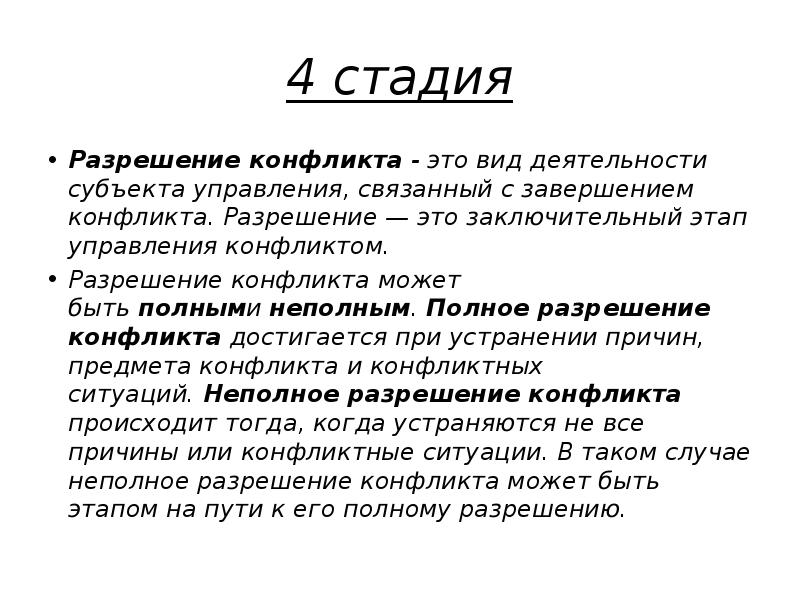 4 стадия

• Разрешение конфликта - это вид деятельности субъекта управления, связанный с завершением конфликта. Разрешение — это заключительный этап управления конфликтом.

• Разрешение конфликта может быть полными неполным. Полное разрешение конфликта достигается при устранении причин, предмета конфликта и конфликтных ситуаций. Неполное разрешение конфликта происходит тогда, когда устраняются не все причины или конфликтные ситуации. В таком случае неполное разрешение конфликта может быть этапом на пути к его полному разрешению.